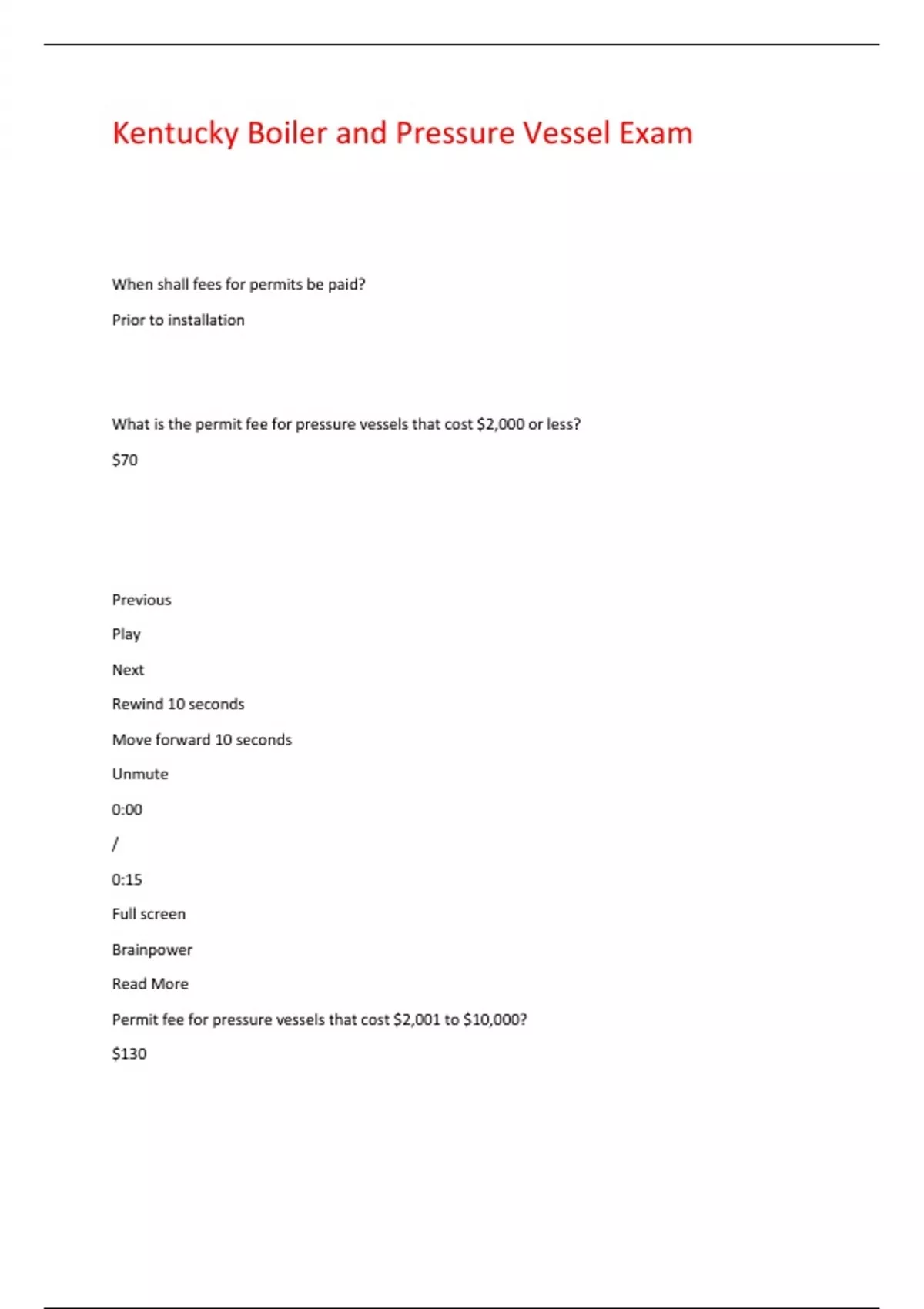 Kentucky Boiler and Pressure Vessel Exam

When shall fees for permits be paid?

Prior to installation

What is the permit fee for pressure vessels that cost \$2,000 or less?

\$70

Previous

Play

Next

Rewind 10 seconds

Move forward 10 seconds

Unmute

0:00

/

0:15

Full screen

Brainpower

Read More

Permit fee for pressure vessels that cost \$2,001 to \$10,000?

\$130